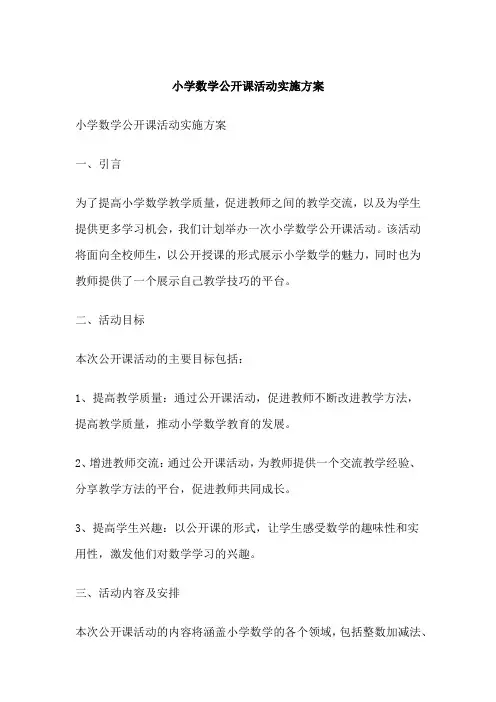 小学数学公开课活动实施方案

小学数学公开课活动实施方案

一、引言

为了提高小学数学教学质量，促进教师之间的教学交流，以及为学生提供更多学习机会，我们计划举办一次小学数学公开课活动。该活动将面向全校师生，以公开授课的形式展示小学数学的魅力，同时也为教师提供了一个展示自己教学技巧的平台。

二、活动目标

本次公开课活动的主要目标包括：

1、提高教学质量：通过公开课活动，促进教师不断改进教学方法，提高教学质量，推动小学数学教育的发展。

2、增进教师交流：通过公开课活动，为教师提供一个交流教学经验、分享教学方法的平台，促进教师共同成长。

3、提高学生兴趣：以公开课的形式，让学生感受数学的趣味性和实用性，激发他们对数学学习的兴趣。

三、活动内容及安排

本次公开课活动的内容将涵盖小学数学的各个领域，包括整数加减法、